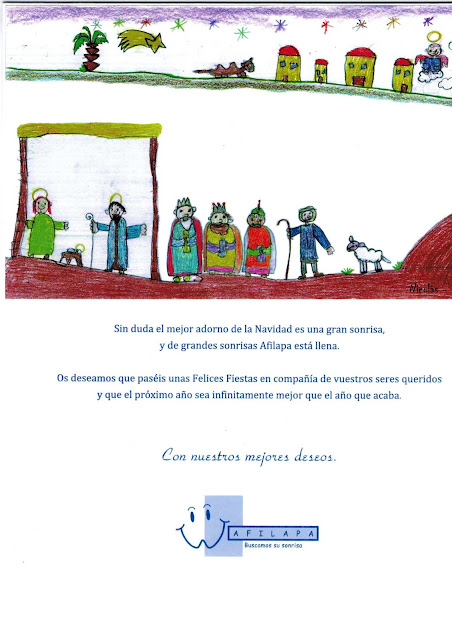 Sin duda el mejor adorno de la Navidad es una gran sonrisa,
y de grandes sonrisas Afilapa está llena.

Os deseamos que paséis unas Felices Fiestas en compañía de vuestros seres queridos y que el próximo año sea infinitamente mejor que el año que acaba.

Con nuestros mejores deseos.

AFILAPA
Buscamos su sonrisa